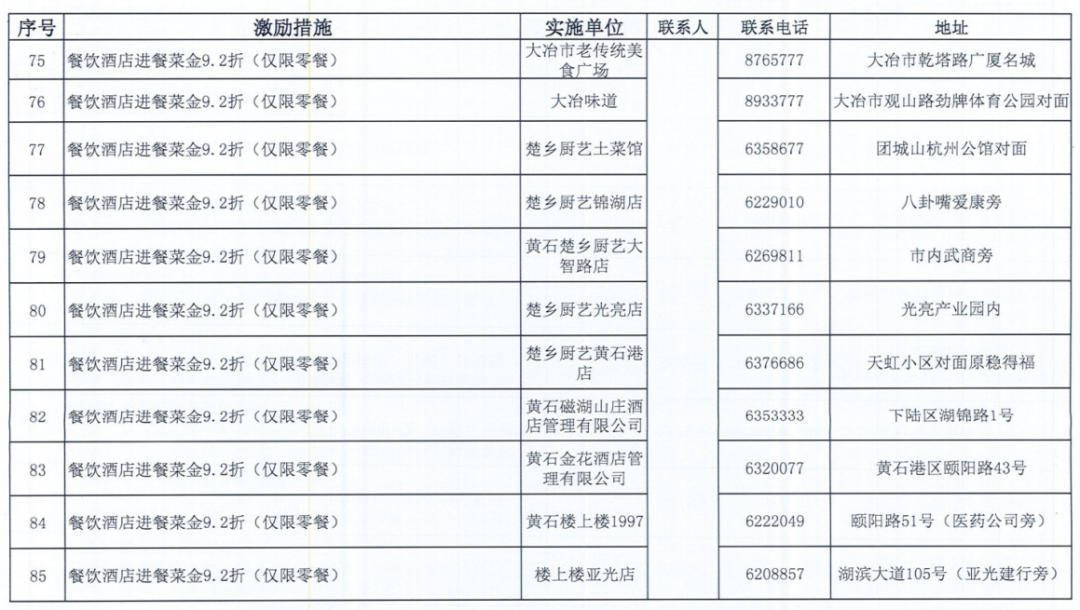 | 序号 | 激励措施 | 实施单位 | 联系人 | 联系电话 | 地址 |
|---|---|---|---|---|---|
| 75 | 餐饮酒店进餐菜金9.2折（仅限零餐） | 大冶市老传统美食广场 |  | 8765777 | 大冶市乾塔路广厦名城 |
| 76 | 餐饮酒店进餐菜金9.2折（仅限零餐） | 大冶味道 |  | 8933777 | 大冶市观山路劲牌体育公园对面 |
| 77 | 餐饮酒店进餐菜金9.2折（仅限零餐） | 楚乡厨艺土菜馆 |  | 6358677 | 团城山杭州公馆对面 |
| 78 | 餐饮酒店进餐菜金9.2折（仅限零餐） | 楚乡厨艺锦湖店 |  | 6229010 | 八卦嘴爱康旁 |
| 79 | 餐饮酒店进餐菜金9.2折（仅限零餐） | 黄石楚乡厨艺大智路店 |  | 6269811 | 市内武商旁 |
| 80 | 餐饮酒店进餐菜金9.2折（仅限零餐） | 楚乡厨艺光亮店 |  | 6337166 | 光亮产业园内 |
| 81 | 餐饮酒店进餐菜金9.2折（仅限零餐） | 楚乡厨艺黄石港店 |  | 6376686 | 天虹小区对面原稳得福 |
| 82 | 餐饮酒店进餐菜金9.2折（仅限零餐） | 黄石磁湖山庄酒店管理有限公司 |  | 6353333 | 下陆区湖锦路1号 |
| 83 | 餐饮酒店进餐菜金9.2折（仅限零餐） | 黄石金花酒店管理有限公司 |  | 6320077 | 黄石港区颐阳路43号 |
| 84 | 餐饮酒店进餐菜金9.2折（仅限零餐） | 黄石楼上楼1997 |  | 6222049 | 颐阳路51号（医药公司旁） |
| 85 | 餐饮酒店进餐菜金9.2折（仅限零餐） | 楼上楼亚光店 |  | 6208857 | 湖滨大道105号（亚光建行旁） |